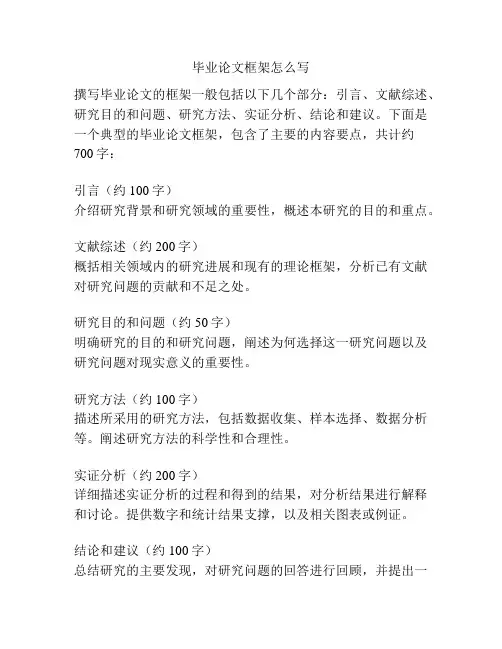 毕业论文框架怎么写

撰写毕业论文的框架一般包括以下几个部分：引言、文献综述、研究目的和问题、研究方法、实证分析、结论和建议。下面是一个典型的毕业论文框架，包含了主要的内容要点，共计约700字：

引言（约100字）
介绍研究背景和研究领域的重要性，概述本研究的目的和重点。

文献综述（约200字）
概括相关领域内的研究进展和现有的理论框架，分析已有文献对研究问题的贡献和不足之处。

研究目的和问题（约50字）
明确研究的目的和研究问题，阐述为何选择这一研究问题以及研究问题对现实意义的重要性。

研究方法（约100字）
描述所采用的研究方法，包括数据收集、样本选择、数据分析等。阐述研究方法的科学性和合理性。

实证分析（约200字）
详细描述实证分析的过程和得到的结果，对分析结果进行解释和讨论。提供数字和统计结果支撑，以及相关图表或例证。

结论和建议（约100字）
总结研究的主要发现，对研究问题的回答进行回顾，并提出一